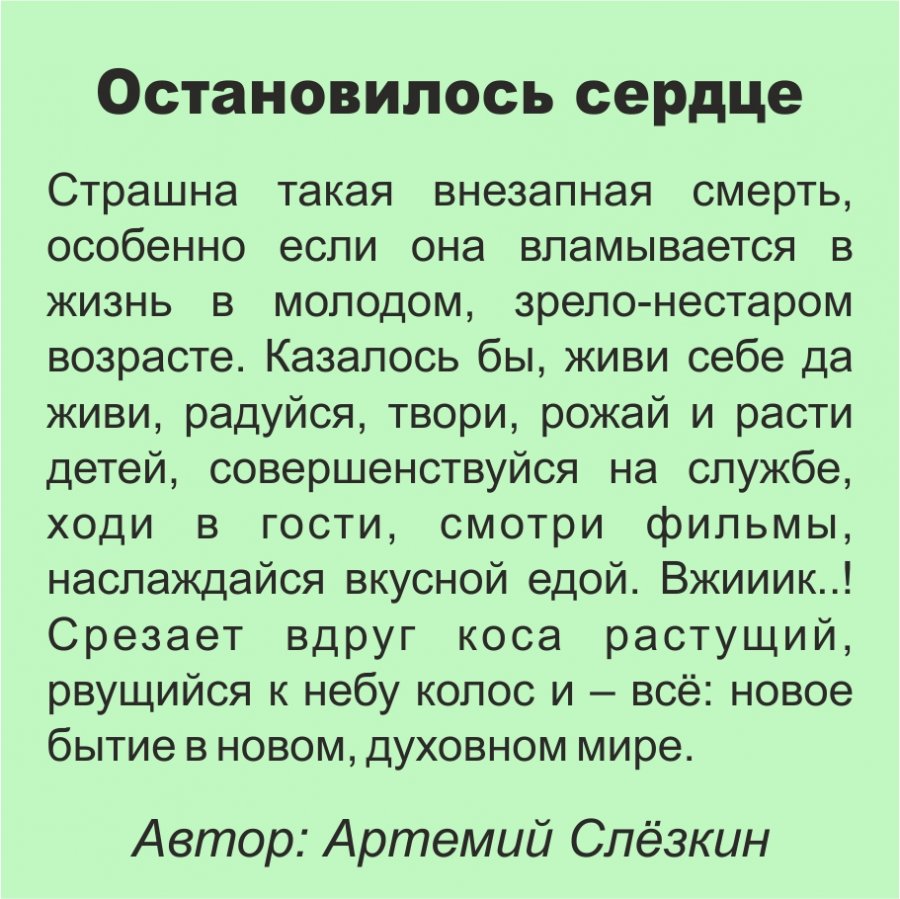 Остановилось сердце

Страшна такая внезапная смерть, особенно если она вламывается в жизнь в молодом, зрело-нестаром возрасте. Казалось бы, живи себе да живи, радуйся, твори, рожай и расти детей, совершенствуйся на службе, ходи в гости, смотри фильмы, наслаждайся вкусной едой. Вжииик..! Срезает вдруг коса растущий, рвущийся к небу колос и – всё: новое бытие в новом, духовном мире.

Автор: Артемий Слёзкин